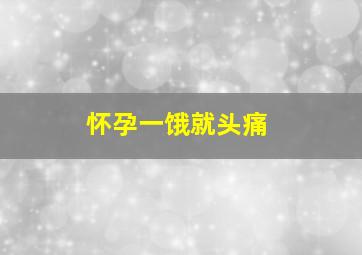 怀孕一饿就头痛